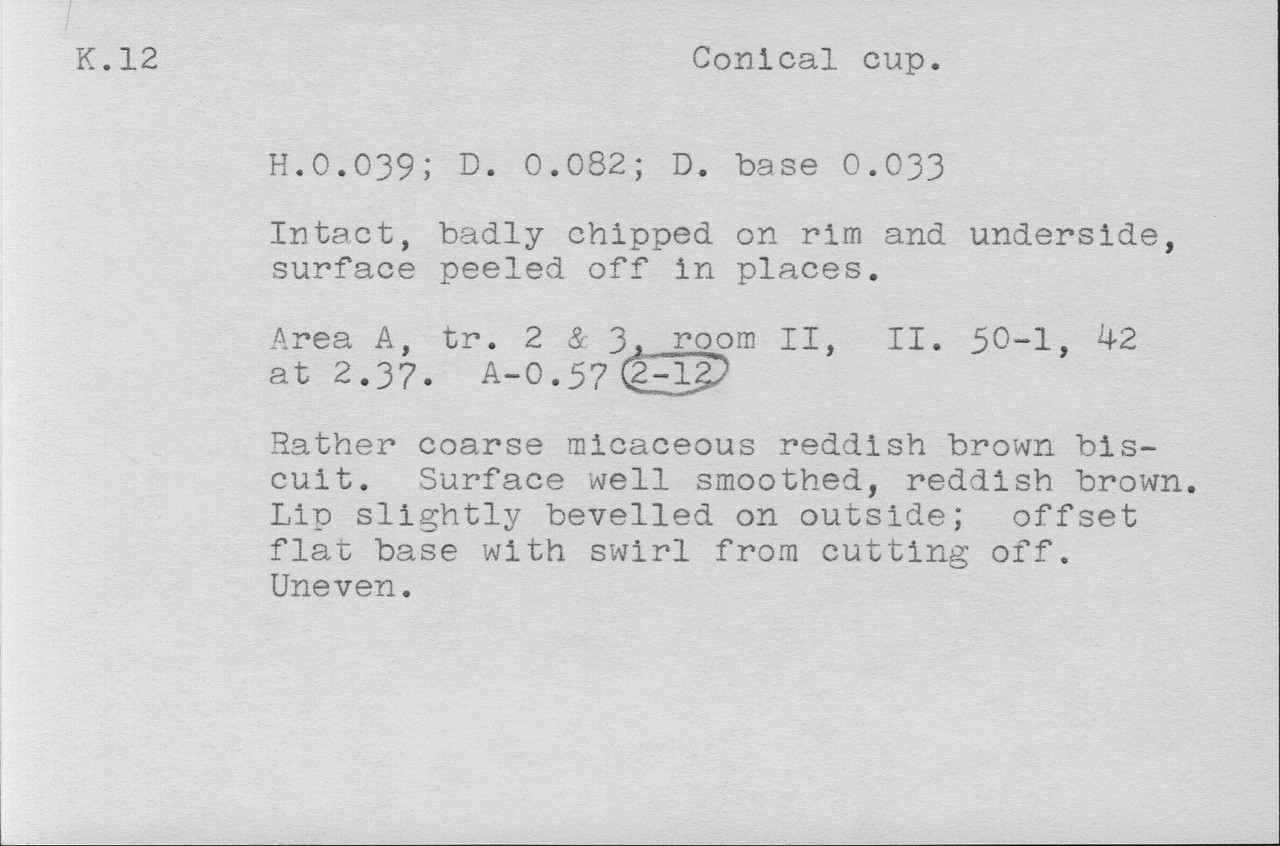 K.12 Conical cup.

H.0.039; D. 0.082; D. base 0.033

Intact, badly chipped on rim and underside, surface peeled off in places.

Area A, tr. 2 & 3, room II, II. 50-1, 42 at 2.37. A-0.57 2-12

Rather coarse micaceous reddish brown biscuit. Surface well smoothed, reddish brown. Lip slightly bevelled on outside; offset flat base with swirl from cutting off. Uneven.